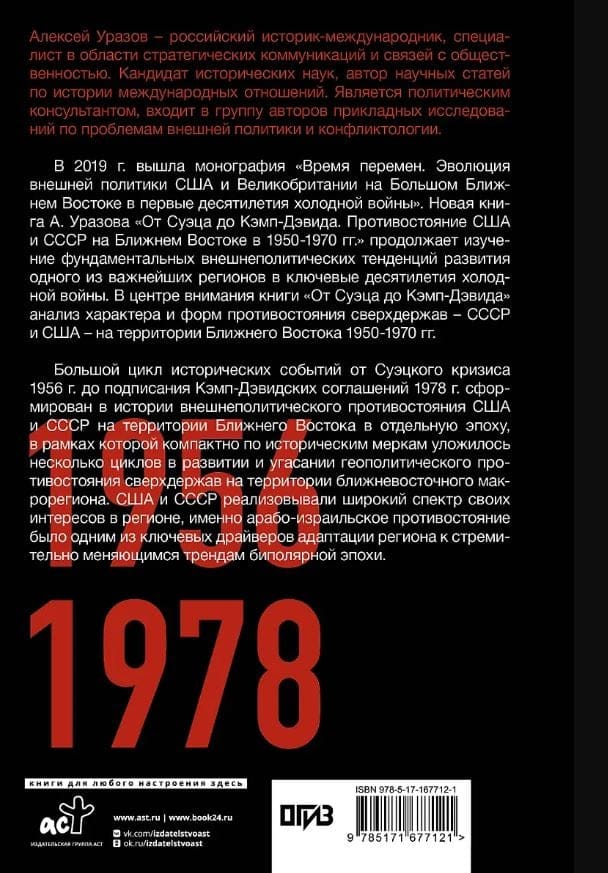 Алексей Уразов – российский историк-международник, специалист в области стратегических коммуникаций и связей с общественностью. Кандидат исторических наук, автор научных статей по истории международных отношений. Является политическим консультантом, входит в группу авторов прикладных исследований по проблемам внешней политики и конфликтологии.

В 2019 г. вышла монография «Время перемен. Эволюция внешней политики США и Великобритании на Большом Ближнем Востоке в первые десятилетия холодной войны». Новая книга А. Уразова «От Суэца до Кэмп-Дэвида. Противостояние США и СССР на Ближнем Востоке в 1950-1970 гг.» продолжает изучение фундаментальных внешнеполитических тенденций развития одного из важнейших регионов в ключевые десятилетия холодной войны. В центре внимания книги «От Суэца до Кэмп-Дэвида» анализ характера и форм противостояния сверхдержав – СССР и США – на территории Ближнего Востока 1950-1970 гг.

Большой цикл исторических событий от Суэцкого кризиса 1956 г. до подписания Кэмп-Дэвидских соглашений 1978 г. сформирован в истории внешнеполитического противостояния США и СССР на территории Ближнего Востока в отдельную эпоху, в рамках которой компактно по историческим меркам уложилось несколько циклов в развитии и угасании геополитического противостояния сверхдержав на территории ближневосточного макрорегиона. США и СССР реализовывали широкий спектр своих интересов в регионе, именно арабо-израильское противостояние было одним из ключевых драйверов адаптации региона к стремительно меняющимся трендам биполярной эпохи.

1956

1978

книги для любого настроения здесь

аст
ИЗДАТЕЛЬСКАЯ ГРУППА АСТ

www.ast.ru | www.book24.ru
vk.com/izdatelstvoast
ok.ru/izdatelstvoast

ОГИЗ

ISBN 978-5-17-167712-1

9 785171 677121 >